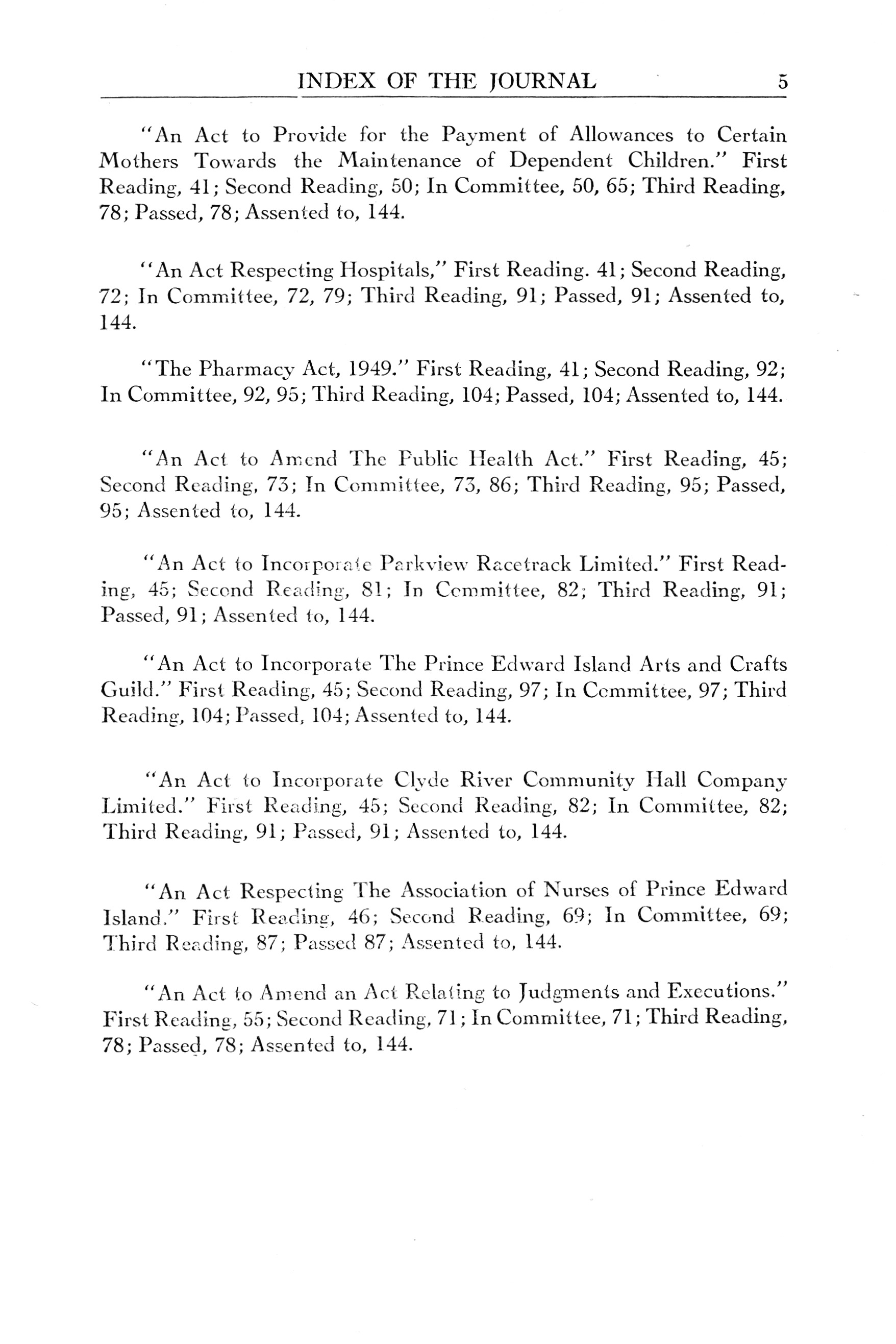 INDEX OF THE JOURNAL 5

"An Act to Provide for the Payment of Allowances to Certain Mothers Towards the Maintenance of Dependent Children." First Reading, 41; Second Reading, 50; In Committee, 50, 65; Third Reading, 78; Passed, 78; Assented to, 144.

"An Act Respecting Hospitals," First Reading. 41; Second Reading, 72; In Committee, 72, 79; Third Reading, 91; Passed, 91; Assented to, 144.

"The Pharmacy Act, 1949." First Reading, 41; Second Reading, 92; In Committee, 92, 95; Third Reading, 104; Passed, 104; Assented to, 144.

"An Act to Amend The Public Health Act." First Reading, 45; Second Reading, 73; In Committee, 73, 86; Third Reading, 95; Passed, 95; Assented to, 144.

"An Act to Incorporate Parkview Racetrack Limited." First Reading, 45; Second Reading, 81; In Committee, 82; Third Reading, 91; Passed, 91; Assented to, 144.

"An Act to Incorporate The Prince Edward Island Arts and Crafts Guild." First Reading, 45; Second Reading, 97; In Committee, 97; Third Reading, 104; Passed, 104; Assented to, 144.

"An Act to Incorporate Clyde River Community Hall Company Limited." First Reading, 45; Second Reading, 82; In Committee, 82; Third Reading, 91; Passed, 91; Assented to, 144.

"An Act Respecting The Association of Nurses of Prince Edward Island." First Reading, 46; Second Reading, 69; In Committee, 69; Third Reading, 87; Passed 87; Assented to, 144.

"An Act to Amend an Act Relating to Judgments and Executions." First Reading, 55; Second Reading, 71; In Committee, 71; Third Reading, 78; Passed, 78; Assented to, 144.